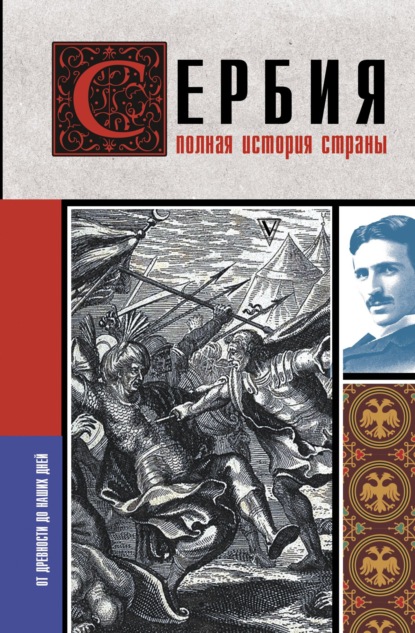 СЕРБИЯ
полная история страны

ОТ ДРЕВНОСТИ ДО НАШИХ ДНЕЙ